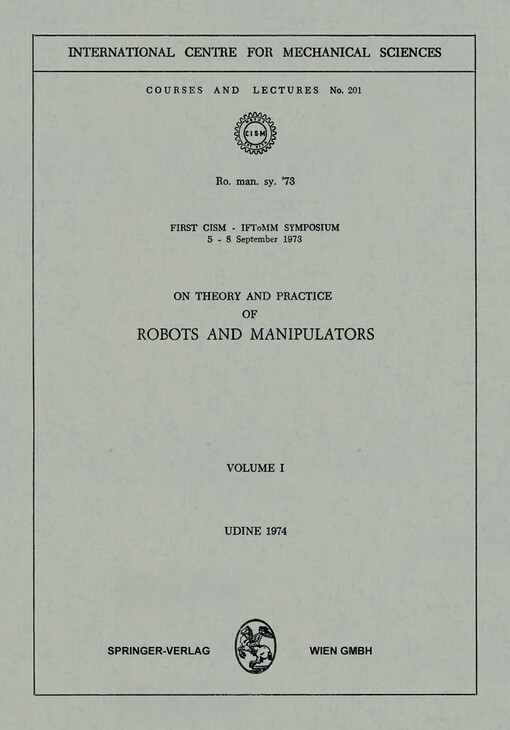 INTERNATIONAL CENTRE FOR MECHANICAL SCIENCES

COURSES AND LECTURES No. 201

CISM

Ro. man. sy. '73

FIRST CISM - IFToMM SYMPOSIUM
5 - 8 September 1973

ON THEORY AND PRACTICE
OF
ROBOTS AND MANIPULATORS

VOLUME I

UDINE 1974

SPRINGER-VERLAG WIEN GMBH